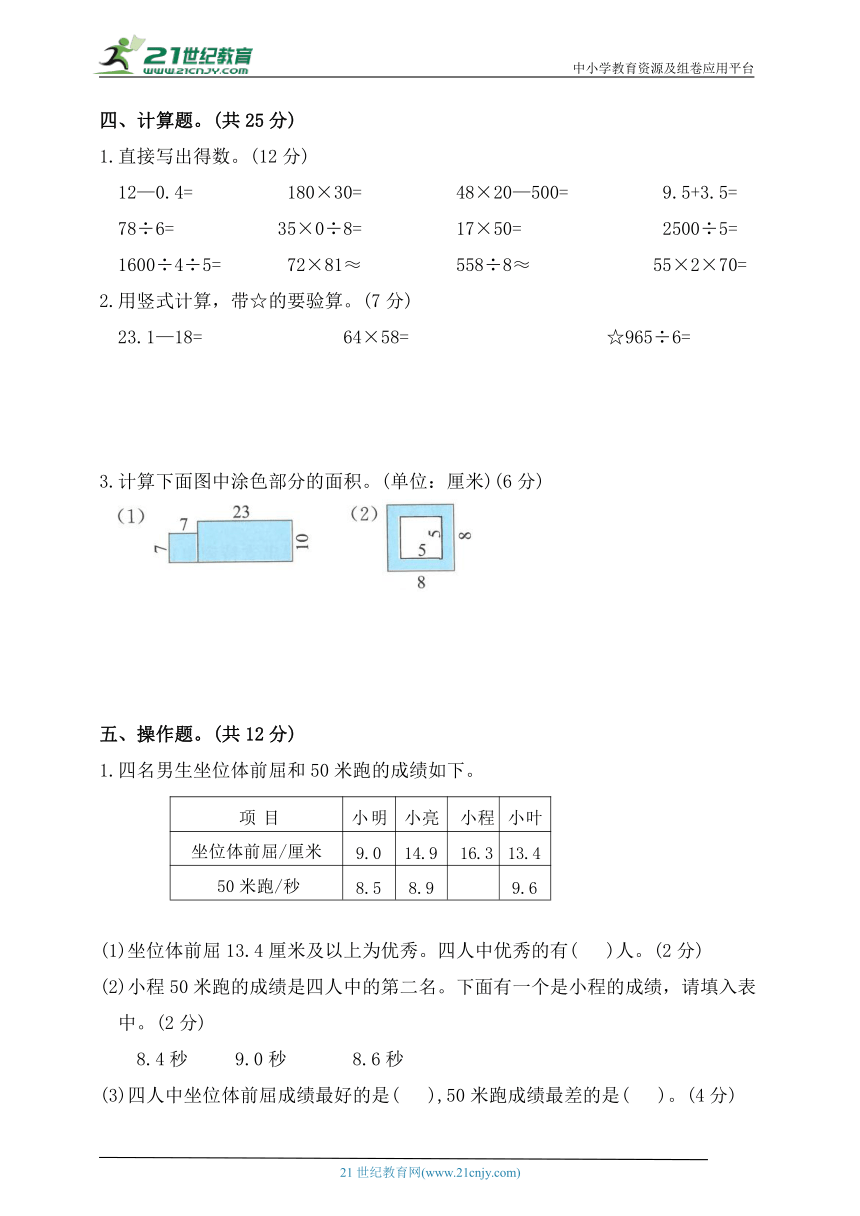 21世纪教育
www.21cnjy.com
中小学教育资源及组卷应用平台

四、计算题。(共 25 分)

1.直接写出得数。(12 分)

12—0.4=　　180×30=　　48×20—500=　　9.5+3.5=

78÷6=　　35×0÷8=　　17×50=　　2500÷5=

1600÷4÷5=　　72×81≈　　558÷8≈　　55×2×70=

2.用竖式计算，带☆的要验算。(7 分)

23.1—18=　　64×58=　　☆965÷6=

3.计算下面图中涂色部分的面积。(单位：厘米)(6 分)

(1) 7 23 7 10

(2) 5 5 8 8

五、操作题。(共 12 分)

1.四名男生坐位体前屈和 50 米跑的成绩如下。

| 项 目 | 小明 | 小亮 | 小程 | 小叶 |
|---|---|---|---|---|
| 坐位体前屈/厘米 | 9.0 | 14.9 | 16.3 | 13.4 |
| 50 米跑/秒 | 8.5 | 8.9 | | 9.6 |

(1)坐位体前屈 13.4 厘米及以上为优秀。四人中优秀的有(　)人。(2 分)

(2)小程 50 米跑的成绩是四人中的第二名。下面有一个是小程的成绩，请填入表中。(2 分)

8.4 秒　　9.0 秒　　8.6 秒

(3)四人中坐位体前屈成绩最好的是(　),50 米跑成绩最差的是(　)。(4 分)

21 世纪教育网(www.21cnjy.com)